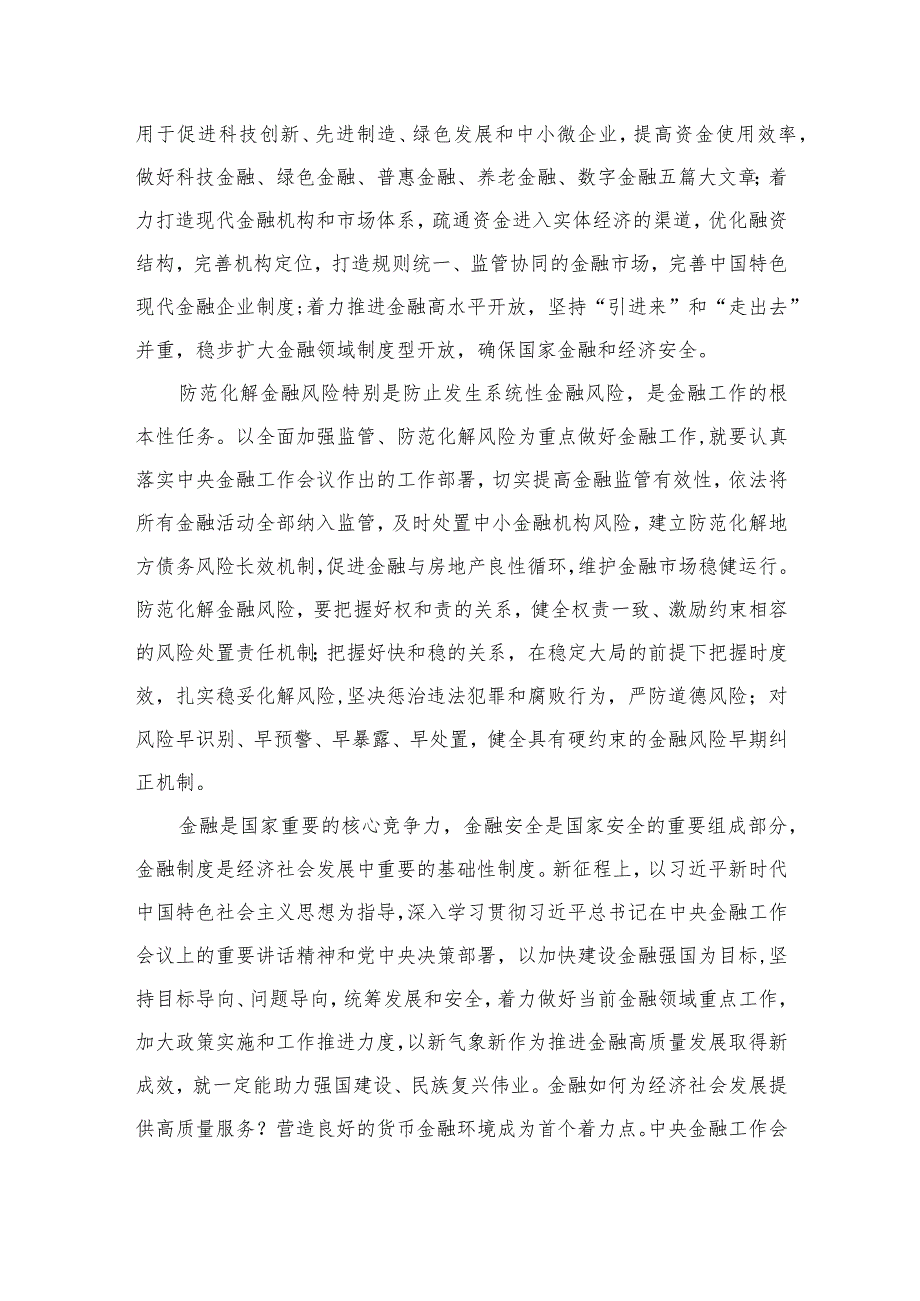 用于促进科技创新、先进制造、绿色发展和中小微企业，提高资金使用效率，做好科技金融、绿色金融、普惠金融、养老金融、数字金融五篇大文章；着力打造现代金融机构和市场体系，疏通资金进入实体经济的渠道，优化融资结构，完善机构定位，打造规则统一、监管协同的金融市场，完善中国特色现代金融企业制度；着力推进金融高水平开放，坚持“引进来”和“走出去”并重，稳步扩大金融领域制度型开放，确保国家金融和经济安全。

防范化解金融风险特别是防止发生系统性金融风险，是金融工作的根本性任务。以全面加强监管、防范化解风险为重点做好金融工作，就要认真落实中央金融工作会议作出的工作部署，切实提高金融监管有效性，依法将所有金融活动全部纳入监管，及时处置中小金融机构风险，建立防范化解地方债务风险长效机制，促进金融与房地产良性循环，维护金融市场稳健运行。防范化解金融风险，要把握好权和责的关系，健全权责一致、激励约束相容的风险处置责任机制；把握好快和稳的关系，在稳定大局的前提下把握时度效，扎实稳妥化解风险，坚决惩治违法犯罪和腐败行为，严防道德风险；对风险早识别、早预警、早暴露、早处置，健全具有硬约束的金融风险早期纠正机制。

金融是国家重要的核心竞争力，金融安全是国家安全的重要组成部分，金融制度是经济社会发展中重要的基础性制度。新征程上，以习近平新时代中国特色社会主义思想为指导，深入学习贯彻习近平总书记在中央金融工作会议上的重要讲话精神和党中央决策部署，以加快建设金融强国为目标，坚持目标导向、问题导向，统筹发展和安全，着力做好当前金融领域重点工作，加大政策实施和工作推进力度，以新气象新作为推进金融高质量发展取得新成效，就一定能助力强国建设、民族复兴伟业。金融如何为经济社会发展提供高质量服务？营造良好的货币金融环境成为首个着力点。中央金融工作会